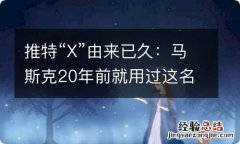 推特“X”由来已久：马斯克20年前就用过这名

经验总结
jingyanzongjie.com